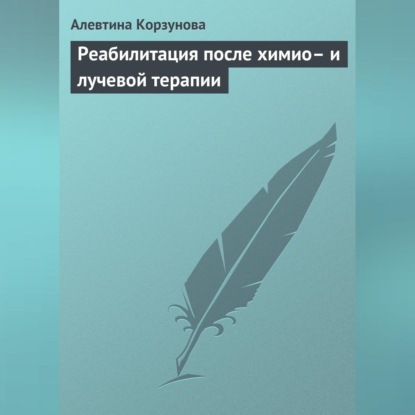 Алевтина Корзунова

Реабилитация после химио– и лучевой терапии